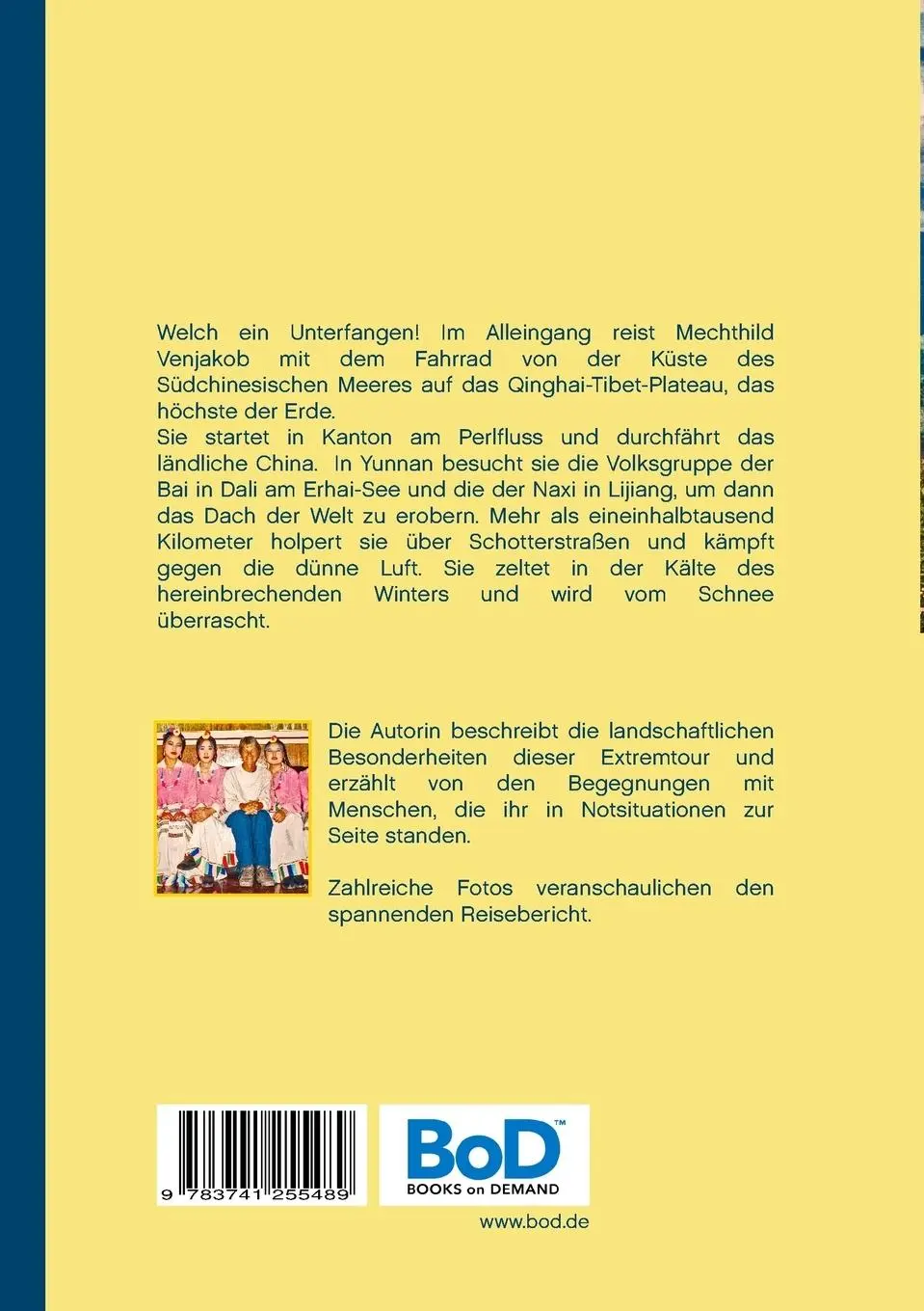 Welch ein Unterfangen! Im Alleingang reist Mechthild Venjakob mit dem Fahrrad von der Küste des Südchinesischen Meeres auf das Qinghai-Tibet-Plateau, das höchste der Erde.
Sie startet in Kanton am Perlfluss und durchfährt das ländliche China. In Yunnan besucht sie die Volksgruppe der Bai in Dali am Erhai-See und die der Naxi in Lijiang, um dann das Dach der Welt zu erobern. Mehr als eineinhalbtausend Kilometer holpert sie über Schotterstraßen und kämpft gegen die dünne Luft. Sie zeltet in der Kälte des hereinbrechenden Winters und wird vom Schnee überrascht.

Die Autorin beschreibt die landschaftlichen Besonderheiten dieser Extremtour und erzählt von den Begegnungen mit Menschen, die ihr in Notsituationen zur Seite standen.

Zahlreiche Fotos veranschaulichen den spannenden Reisebericht.

9 783741 255489

BoD™
BOOKS on DEMAND

www.bod.de